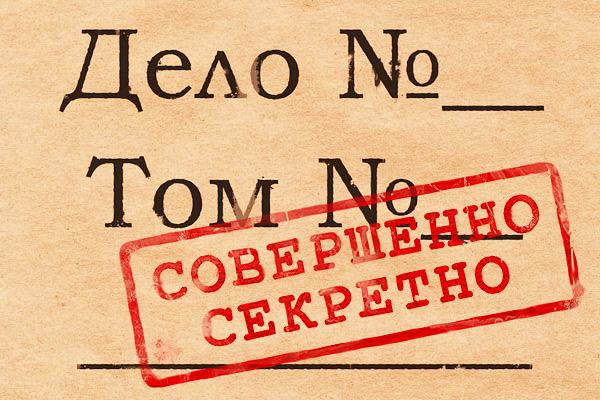 Дело №___

Том №___

СОВЕРШЕННО СЕКРЕТНО